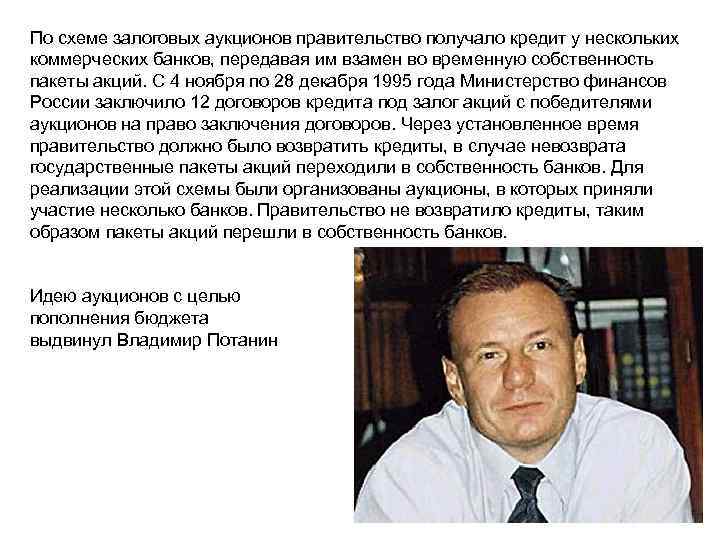 По схеме залоговых аукционов правительство получало кредит у нескольких коммерческих банков, передавая им взамен во временную собственность пакеты акций. С 4 ноября по 28 декабря 1995 года Министерство финансов России заключило 12 договоров кредита под залог акций с победителями аукционов на право заключения договоров. Через установленное время правительство должно было возвратить кредиты, в случае невозврата государственные пакеты акций переходили в собственность банков. Для реализации этой схемы были организованы аукционы, в которых приняли участие несколько банков. Правительство не возвратило кредиты, таким образом пакеты акций перешли в собственность банков.

Идею аукционов с целью пополнения бюджета выдвинул Владимир Потанин